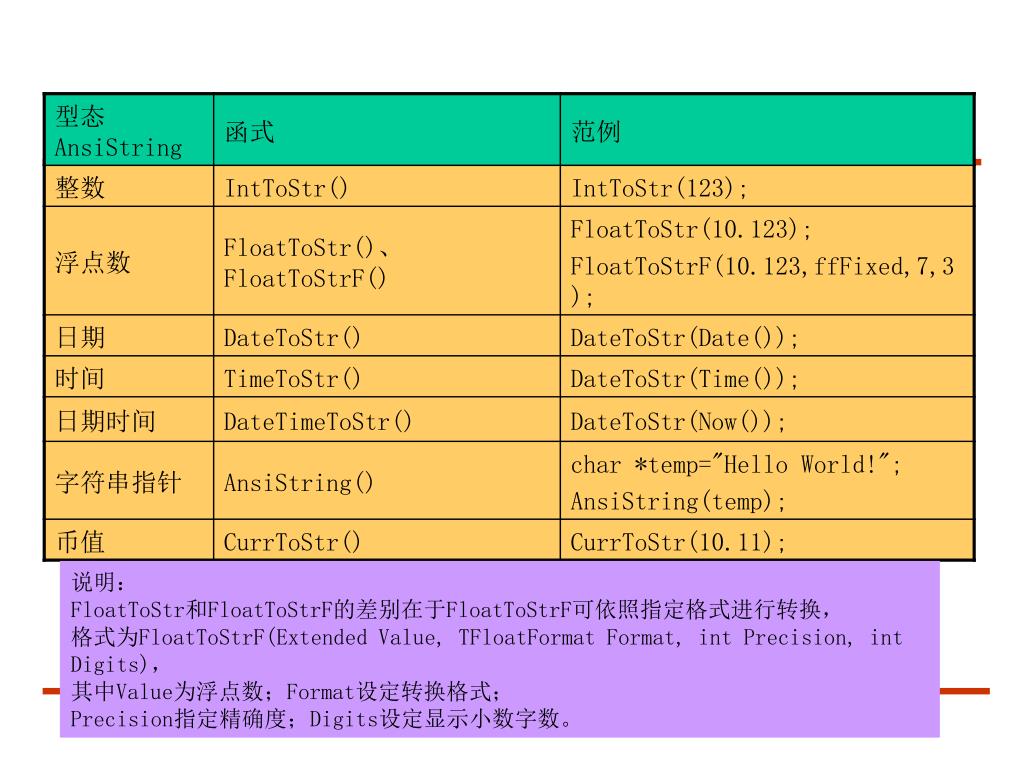 | 型态 AnsiString | 函式 | 范例 |
|---|---|---|
| 整数 | IntToStr() | IntToStr(123); |
| 浮点数 | FloatToStr()、FloatToStrF() | FloatToStr(10.123); FloatToStrF(10.123,ffFixed,7,3); |
| 日期 | DateToStr() | DateToStr(Date()); |
| 时间 | TimeToStr() | DateToStr(Time()); |
| 日期时间 | DateTimeToStr() | DateToStr(Now()); |
| 字符串指针 | AnsiString() | char *temp="Hello World!"; AnsiString(temp); |
| 币值 | CurrToStr() | CurrToStr(10.11); |

说明：
FloatToStr和FloatToStrF的差别在于FloatToStrF可依照指定格式进行转换，
格式为FloatToStrF(Extended Value, TFloatFormat Format, int Precision, int Digits),
其中Value为浮点数；Format设定转换格式；
Precision指定精确度；Digits设定显示小数字数。